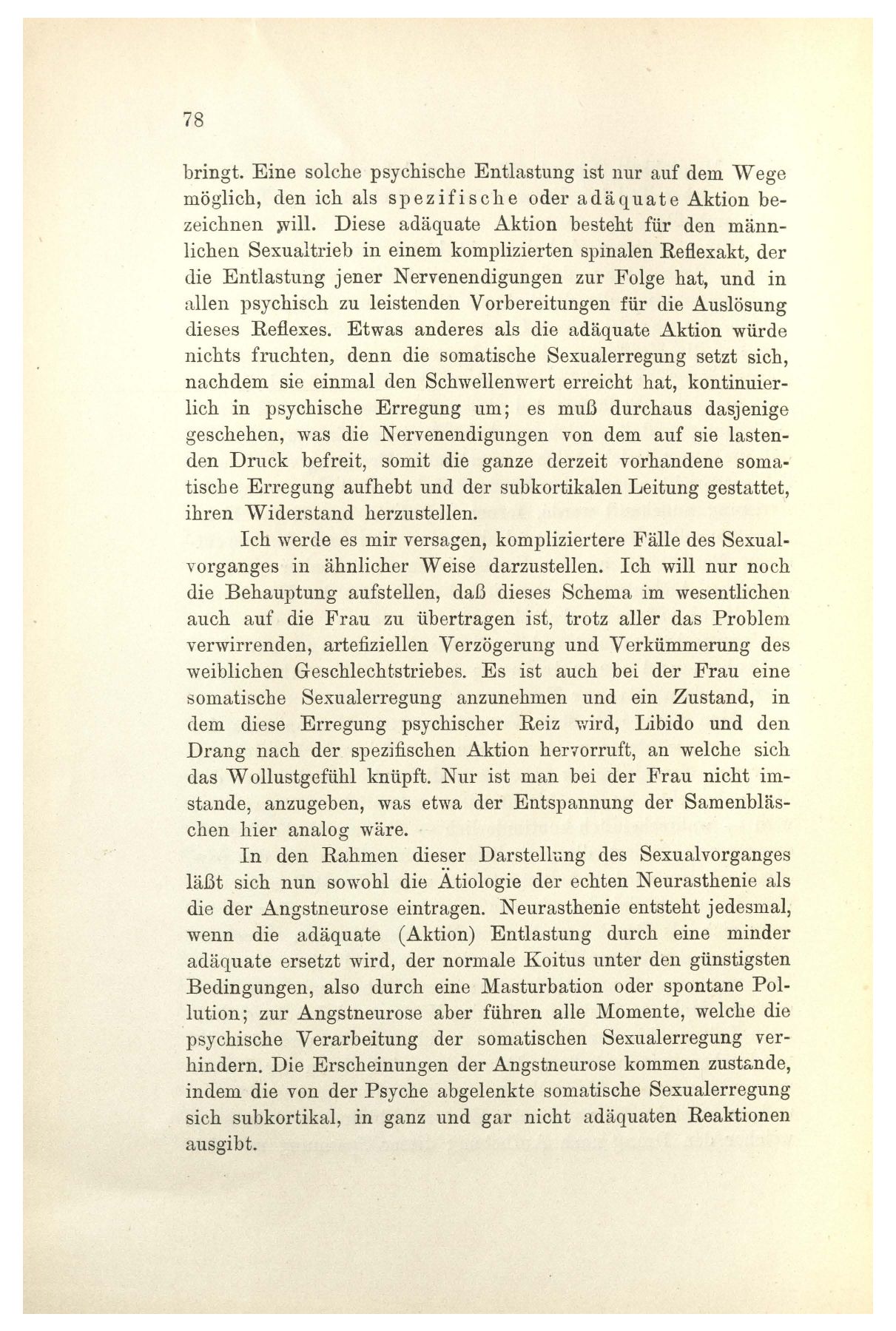 78

bringt. Eine solche psychische Entlastung ist nur auf dem Wege möglich, den ich als spezifische oder adäquate Aktion bezeichnen will. Diese adäquate Aktion besteht für den männlichen Sexualtrieb in einem komplizierten spinalen Reflexakt, der die Entlastung jener Nervenendigungen zur Folge hat, und in allen psychisch zu leistenden Vorbereitungen für die Auslösung dieses Reflexes. Etwas anderes als die adäquate Aktion würde nichts fruchten, denn die somatische Sexualerregung setzt sich, nachdem sie einmal den Schwellenwert erreicht hat, kontinuierlich in psychische Erregung um; es muß durchaus dasjenige geschehen, was die Nervenendigungen von dem auf sie lastenden Druck befreit, somit die ganze derzeit vorhandene somatische Erregung aufhebt und der subkortikalen Leitung gestattet, ihren Widerstand herzustellen.

Ich werde es mir versagen, kompliziertere Fälle des Sexualvorganges in ähnlicher Weise darzustellen. Ich will nur noch die Behauptung aufstellen, daß dieses Schema im wesentlichen auch auf die Frau zu übertragen ist, trotz aller das Problem verwirrenden, artefiziellen Verzögerung und Verkümmerung des weiblichen Geschlechtstriebes. Es ist auch bei der Frau eine somatische Sexualerregung anzunehmen und ein Zustand, in dem diese Erregung psychischer Reiz wird, Libido und den Drang nach der spezifischen Aktion hervorruft, an welche sich das Wollustgefühl knüpft. Nur ist man bei der Frau nicht imstande, anzugeben, was etwa der Entspannung der Samenbläschen hier analog wäre.

In den Rahmen dieser Darstellung des Sexualvorganges läßt sich nun sowohl die Ätiologie der echten Neurasthenie als die der Angstneurose eintragen. Neurasthenie entsteht jedesmal, wenn die adäquate (Aktion) Entlastung durch eine minder adäquate ersetzt wird, der normale Koitus unter den günstigsten Bedingungen, also durch eine Masturbation oder spontane Pollution; zur Angstneurose aber führen alle Momente, welche die psychische Verarbeitung der somatischen Sexualerregung verhindern. Die Erscheinungen der Angstneurose kommen zustande, indem die von der Psyche abgelenkte somatische Sexualerregung sich subkortikal, in ganz und gar nicht adäquaten Reaktionen ausgibt.